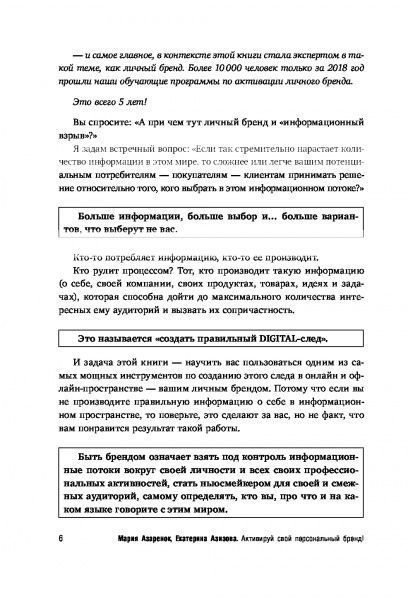 — и самое главное, в контексте этой книги стала экспертом в такой теме, как личный бренд. Более 10 000 человек только за 2018 год прошли наши обучающие программы по активации личного бренда.

Это всего 5 лет!

Вы спросите: «А при чем тут личный бренд и «информационный взрыв»?»

Я задам встречный вопрос: «Если так стремительно нарастает количество информации в этом мире, то сложнее или легче вашим потенциальным потребителям — покупателям — клиентам принимать решение относительно того, кого выбрать в этом информационном потоке?»

Больше информации, больше выбор и... больше вариантов, что выберут не вас.

Кто-то потребляет информацию, кто-то ее производит.

Кто рулит процессом? Тот, кто производит такую информацию (о себе, своей компании, своих продуктах, товарах, идеях и задачах), которая способна дойти до максимального количества интересных ему аудиторий и вызвать их сопричастность.

Это называется «создать правильный DIGITAL-след».

И задача этой книги — научить вас пользоваться одним из самых мощных инструментов по созданию этого следа в онлайн и офлайн-пространстве — вашим личным брендом. Потому что если вы не производите правильную информацию о себе в информационном пространстве, то поверьте, это сделают за вас, но не факт, что вам понравится результат такой работы.

Быть брендом означает взять под контроль информационные потоки вокруг своей личности и всех своих профессиональных активностей, стать ньюсмейкером для своей и смежных аудиторий, самому определять, кто вы, про что и на каком языке говорите с этим миром.

6 Мария Азаренок, Екатерина Азизова. Активируй свой персональный бренд!